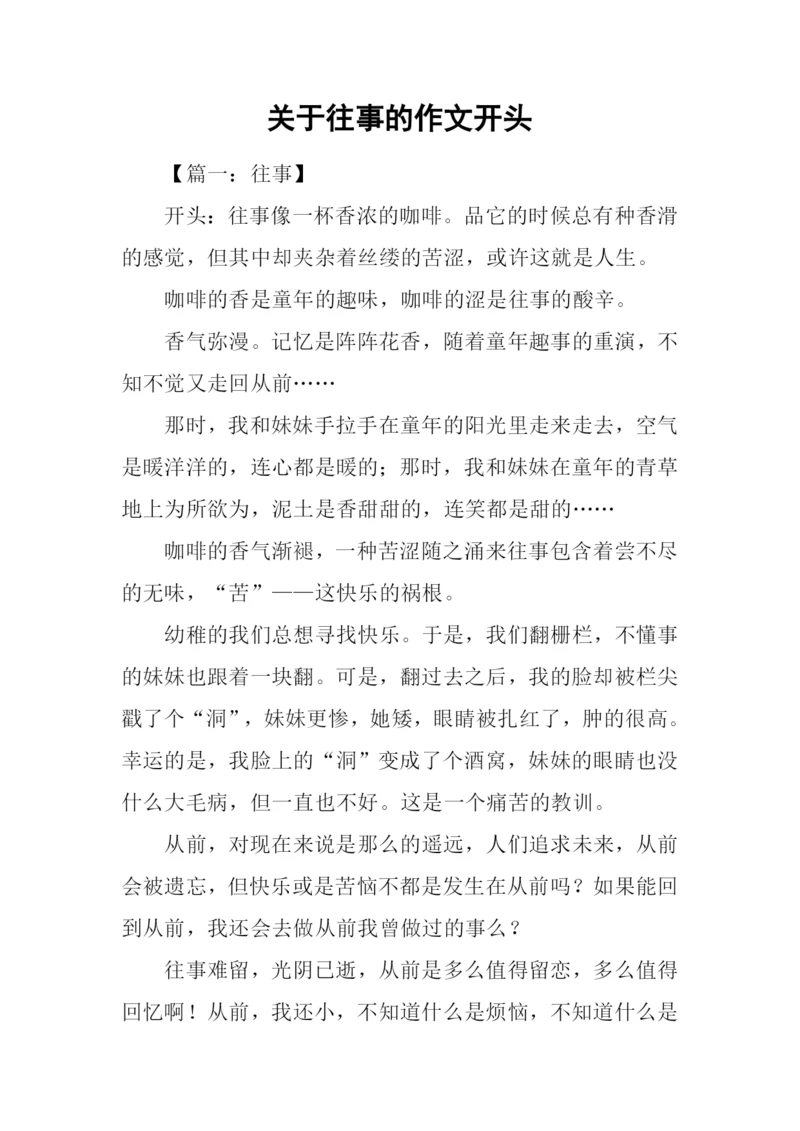 关于往事的作文开头

【篇一：往事】

开头：往事像一杯香浓的咖啡。品它的时候总有种香滑的感觉，但其中却夹杂着丝缕的苦涩，或许这就是人生。

咖啡的香是童年的趣味，咖啡的涩是往事的酸辛。

香气弥漫。记忆是阵阵花香，随着童年趣事的重演，不知不觉又走回从前……

那时，我和妹妹手拉手在童年的阳光里走来走去，空气是暖洋洋的，连心都是暖的；那时，我和妹妹在童年的青草地上为所欲为，泥土是香甜甜的，连笑都是甜的……

咖啡的香气渐褪，一种苦涩随之涌来往事包含着尝不尽的无味，“苦”——这快乐的祸根。

幼稚的我们总想寻找快乐。于是，我们翻栅栏，不懂事的妹妹也跟着一块翻。可是，翻过去之后，我的脸却被栏尖戳了个“洞”，妹妹更惨，她矮，眼睛被扎红了，肿的很高。幸运的是，我脸上的“洞”变成了个酒窝，妹妹的眼睛也没什么大毛病，但一直也不好。这是一个痛苦的教训。

从前，对现在来说是那么的遥远，人们追求未来，从前会被遗忘，但快乐或是苦恼不都是发生在从前吗？如果能回到从前，我还会去做从前我曾做过的事么？

往事难留，光阴已逝，从前是多么值得留恋，多么值得回忆啊！从前，我还小，不知道什么是烦恼，不知道什么是